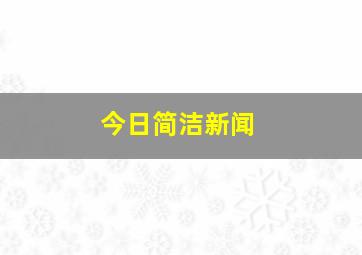 今日简洁新闻